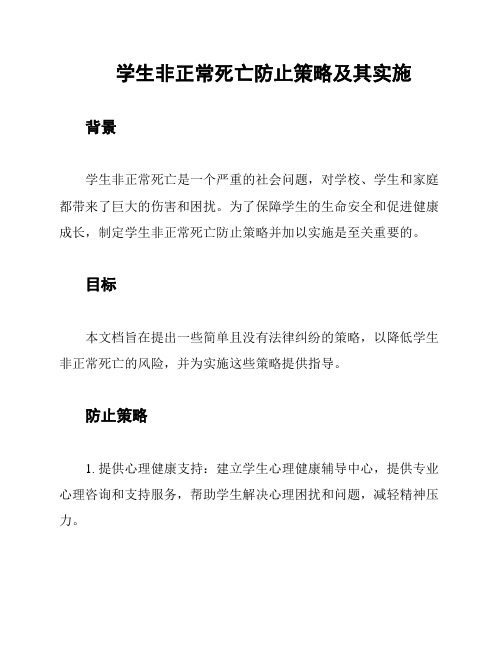 学生非正常死亡防止策略及其实施

背景

学生非正常死亡是一个严重的社会问题，对学校、学生和家庭都带来了巨大的伤害和困扰。为了保障学生的生命安全和促进健康成长，制定学生非正常死亡防止策略并加以实施是至关重要的。

目标

本文档旨在提出一些简单且没有法律纠纷的策略，以降低学生非正常死亡的风险，并为实施这些策略提供指导。

防止策略

1. 提供心理健康支持：建立学生心理健康辅导中心，提供专业心理咨询和支持服务，帮助学生解决心理困扰和问题，减轻精神压力。